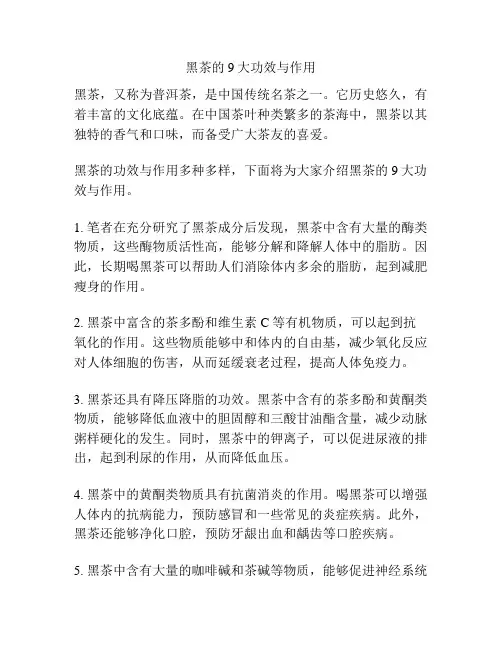 黑茶的 9 大功效与作用

黑茶，又称为普洱茶，是中国传统名茶之一。它历史悠久，有着丰富的文化底蕴。在中国茶叶种类繁多的茶海中，黑茶以其独特的香气和口味，而备受广大茶友的喜爱。

黑茶的功效与作用多种多样，下面将为大家介绍黑茶的 9 大功效与作用。

1. 笔者在充分研究了黑茶成分后发现，黑茶中含有大量的酶类物质，这些酶物质活性高，能够分解和降解人体中的脂肪。因此，长期喝黑茶可以帮助人们消除体内多余的脂肪，起到减肥瘦身的作用。

2. 黑茶中富含的茶多酚和维生素 C 等有机物质，可以起到抗氧化的作用。这些物质能够中和体内的自由基，减少氧化反应对人体细胞的伤害，从而延缓衰老过程，提高人体免疫力。

3. 黑茶还具有降压降脂的功效。黑茶中含有的茶多酚和黄酮类物质，能够降低血液中的胆固醇和三酸甘油酯含量，减少动脉粥样硬化的发生。同时，黑茶中的钾离子，可以促进尿液的排出，起到利尿的作用，从而降低血压。

4. 黑茶中的黄酮类物质具有抗菌消炎的作用。喝黑茶可以增强人体内的抗病能力，预防感冒和一些常见的炎症疾病。此外，黑茶还能够净化口腔，预防牙龈出血和龋齿等口腔疾病。

5. 黑茶中含有大量的咖啡碱和茶碱等物质，能够促进神经系统